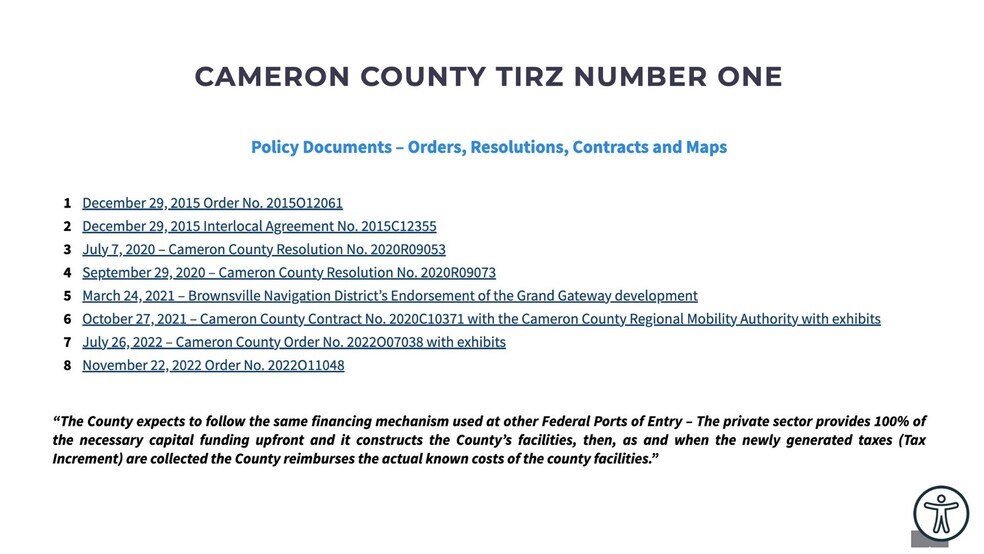 CAMERON COUNTY TIRZ NUMBER ONE

Policy Documents – Orders, Resolutions, Contracts and Maps

1 December 29, 2015 Order No. 2015O12061
2 December 29, 2015 Interlocal Agreement No. 2015C12355
3 July 7, 2020 – Cameron County Resolution No. 2020R09053
4 September 29, 2020 – Cameron County Resolution No. 2020R09073
5 March 24, 2021 – Brownsville Navigation District's Endorsement of the Grand Gateway development
6 October 27, 2021 – Cameron County Contract No. 2020C10371 with the Cameron County Regional Mobility Authority with exhibits
7 July 26, 2022 – Cameron County Order No. 2022O07038 with exhibits
8 November 22, 2022 Order No. 2022O11048

"The County expects to follow the same financing mechanism used at other Federal Ports of Entry – The private sector provides 100% of the necessary capital funding upfront and it constructs the County's facilities, then, as and when the newly generated taxes (Tax Increment) are collected the County reimburses the actual known costs of the county facilities."